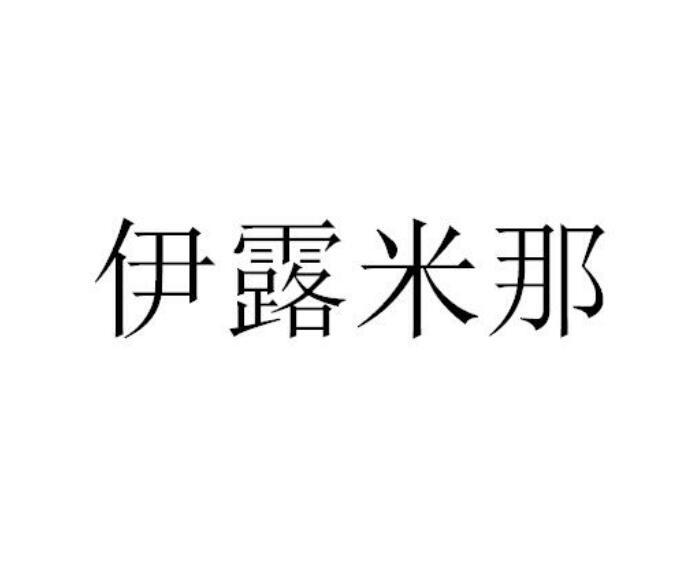 伊露米那